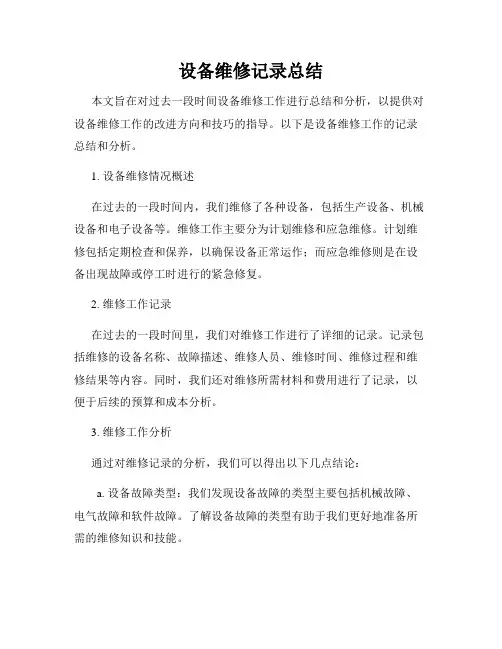 设备维修记录总结

本文旨在对过去一段时间设备维修工作进行总结和分析，以提供对设备维修工作的改进方向和技巧的指导。以下是设备维修工作的记录总结和分析。

1. 设备维修情况概述

在过去的一段时间内，我们维修了各种设备，包括生产设备、机械设备和电子设备等。维修工作主要分为计划维修和应急维修。计划维修包括定期检查和保养，以确保设备正常运作；而应急维修则是在设备出现故障或停工时进行的紧急修复。

2. 维修工作记录

在过去的一段时间里，我们对维修工作进行了详细的记录。记录包括维修的设备名称、故障描述、维修人员、维修时间、维修过程和维修结果等内容。同时，我们还对维修所需材料和费用进行了记录，以便于后续的预算和成本分析。

3. 维修工作分析

通过对维修记录的分析，我们可以得出以下几点结论：

a. 设备故障类型：我们发现设备故障的类型主要包括机械故障、电气故障和软件故障。了解设备故障的类型有助于我们更好地准备所需的维修知识和技能。